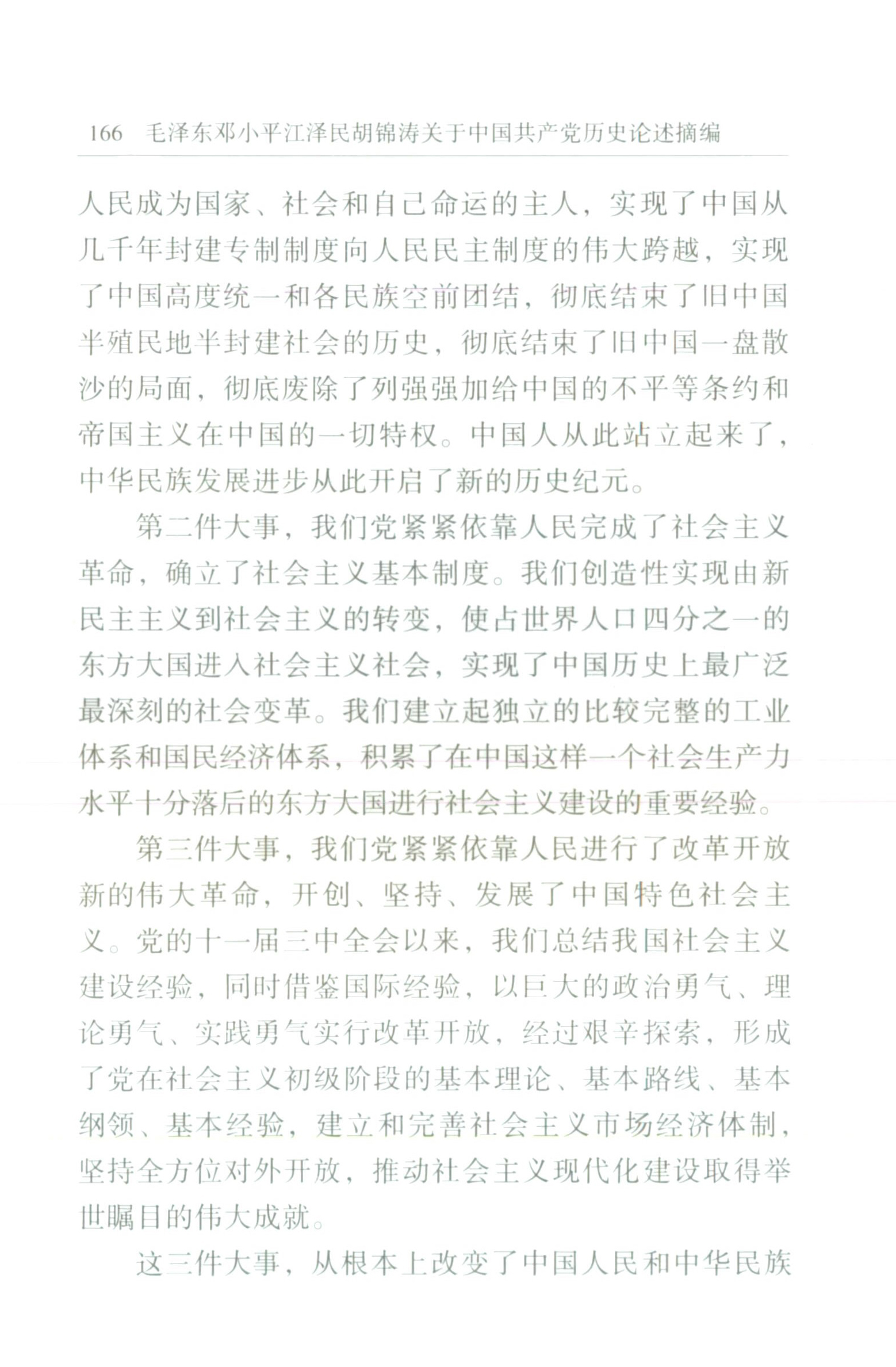 166 毛泽东邓小平江泽民胡锦涛关于中国共产党历史论述摘编

人民成为国家、社会和自己命运的主人，实现了中国从几千年封建专制制度向人民民主制度的伟大跨越，实现了中国高度统一和各民族空前团结，彻底结束了旧中国半殖民地半封建社会的历史，彻底结束了旧中国一盘散沙的局面，彻底废除了列强强加给中国的不平等条约和帝国主义在中国的一切特权。中国人从此站立起来了，中华民族发展进步从此开启了新的历史纪元。

第二件大事，我们党紧紧依靠人民完成了社会主义革命，确立了社会主义基本制度。我们创造性实现由新民主主义到社会主义的转变，使占世界人口四分之一的东方大国进入社会主义社会，实现了中国历史上最广泛最深刻的社会变革。我们建立起独立的比较完整的工业体系和国民经济体系，积累了在中国这样一个社会生产力水平十分落后的东方大国进行社会主义建设的重要经验。

第三件大事，我们党紧紧依靠人民进行了改革开放新的伟大革命，开创、坚持、发展了中国特色社会主义。党的十一届三中全会以来，我们总结我国社会主义建设经验，同时借鉴国际经验，以巨大的政治勇气、理论勇气、实践勇气实行改革开放，经过艰辛探索，形成了党在社会主义初级阶段的基本理论、基本路线、基本纲领、基本经验，建立和完善社会主义市场经济体制，坚持全方位对外开放，推动社会主义现代化建设取得举世瞩目的伟大成就。

这三件大事，从根本上改变了中国人民和中华民族